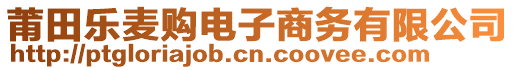 莆田乐麦购电子商务有限公司
http://ptgloriajob.cn.coovee.com